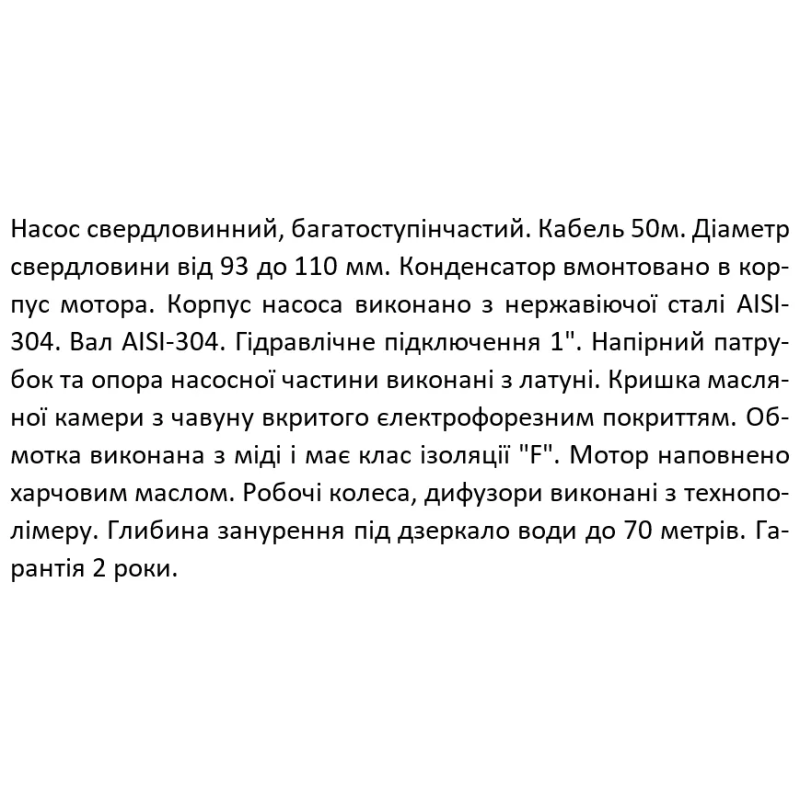 Насос свердловинний, багатоступінчастий. Кабель 50м. Діаметр свердловини від 93 до 110 мм. Конденсатор вмонтовано в корпус мотора. Корпус насоса виконано з нержавіючої сталі AISI-304. Вал AISI-304. Гідравлічне підключення 1". Напірний патрубок та опора насосної частини виконані з латуні. Кришка масляної камери з чавуну вкритого електрофорезним покриттям. Обмотка виконана з міді і має клас ізоляції "F". Мотор наповнено харчовим маслом. Робочі колеса, дифузори виконані з технополімеру. Глибина занурення під дзеркало води до 70 метрів. Гарантія 2 роки.